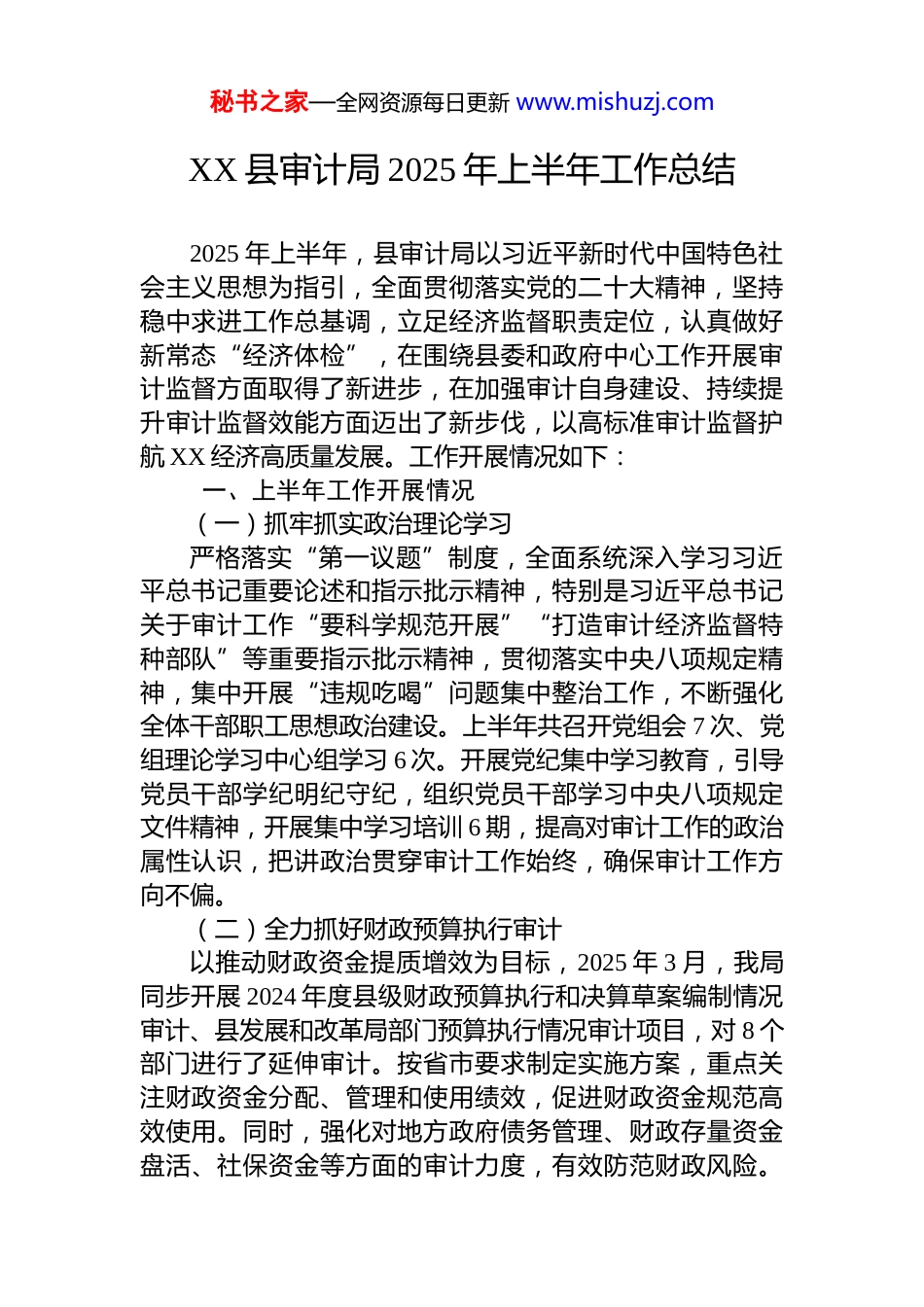 秘书之家—全网资源每日更新 www.mishuzj.com

XX 县审计局 2025 年上半年工作总结

2025 年上半年，县审计局以习近平新时代中国特色社会主义思想为指引，全面贯彻落实党的二十大精神，坚持稳中求进工作总基调，立足经济监督职责定位，认真做好新常态“经济体检”，在围绕县委和政府中心工作开展审计监督方面取得了新进步，在加强审计自身建设、持续提升审计监督效能方面迈出了新步伐，以高标准审计监督护航 XX 经济高质量发展。工作开展情况如下：

一、上半年工作开展情况

（一）抓牢抓实政治理论学习

严格落实“第一议题”制度，全面系统深入学习习近平总书记重要论述和指示批示精神，特别是习近平总书记关于审计工作“要科学规范开展”“打造审计经济监督特种部队”等重要指示批示精神，贯彻落实中央八项规定精神，集中开展“违规吃喝”问题集中整治工作，不断强化全体干部职工思想政治建设。上半年共召开党组会 7 次、党组理论学习中心组学习 6 次。开展党纪集中学习教育，引导党员干部学纪明纪守纪，组织党员干部学习中央八项规定文件精神，开展集中学习培训 6 期，提高对审计工作的政治属性认识，把讲政治贯穿审计工作始终，确保审计工作方向不偏。

（二）全力抓好财政预算执行审计

以推动财政资金提质增效为目标，2025 年 3 月，我局同步开展 2024 年度县级财政预算执行和决算草案编制情况审计、县发展和改革局部门预算执行情况审计项目，对 8 个部门进行了延伸审计。按省市要求制定实施方案，重点关注财政资金分配、管理和使用绩效，促进财政资金规范高效使用。同时，强化对地方政府债务管理、财政存量资金盘活、社保资金等方面的审计力度，有效防范财政风险。